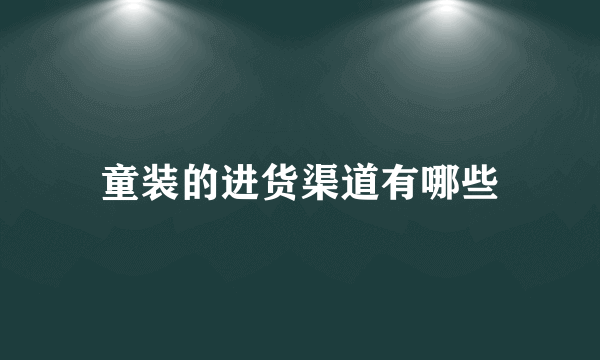 童装的进货渠道有哪些